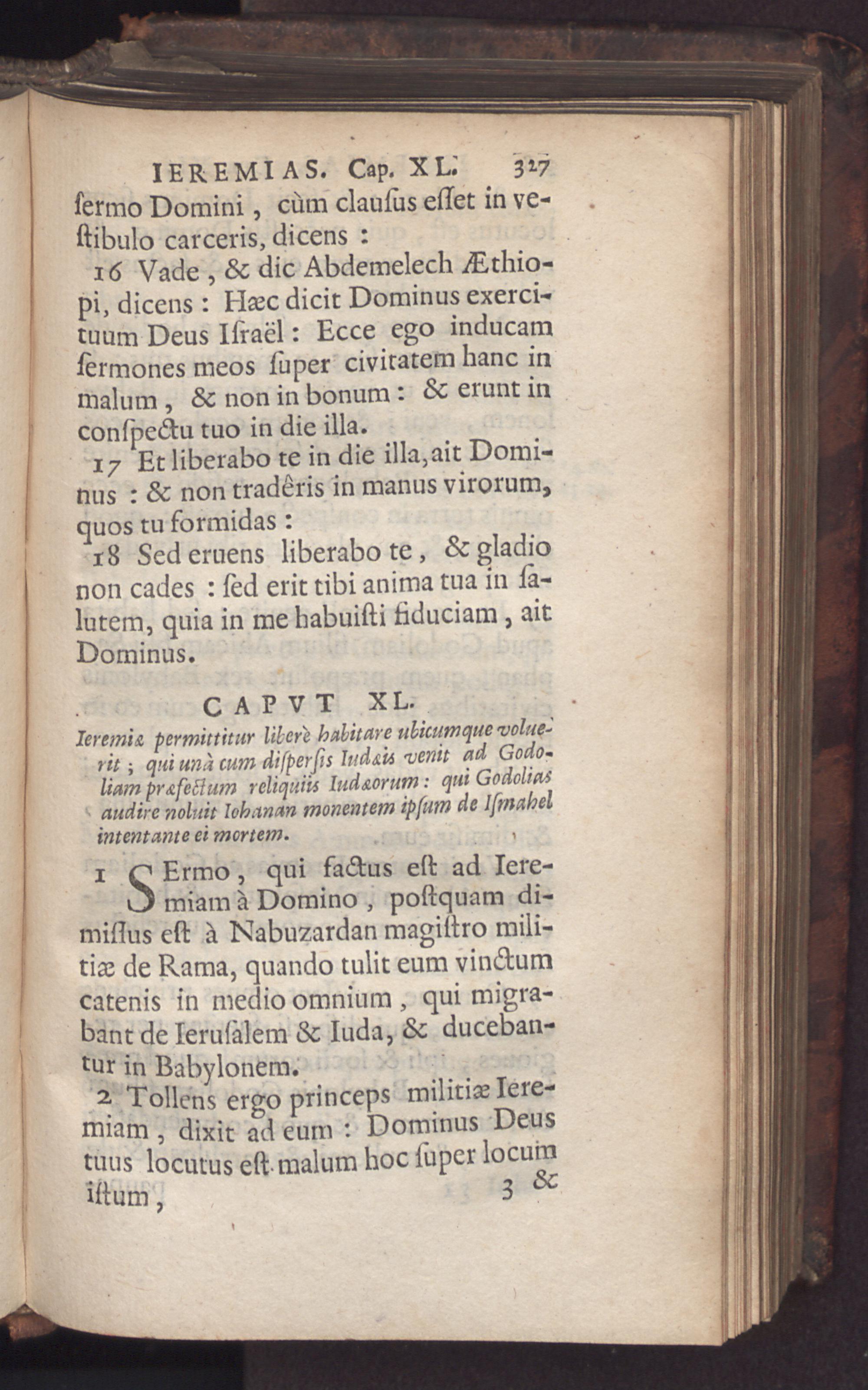 IEREMIAS. Cap. XL. 327

ſermo Domini, cùm clauſus eſſet in veſtibulo carceris, dicens:

16 Vade, & dic Abdemelech Æthiopi, dicens: Hæc dicit Dominus exercituum Deus Iſraël: Ecce ego inducam ſermones meos ſuper civitatem hanc in malum, & non in bonum: & erunt in conſpectu tuo in die illa.

17 Et liberabo te in die illa, ait Dominus: & non tradêris in manus virorum, quos tu formidas:

18 Sed eruens liberabo te, & gladio non cades: ſed erit tibi anima tua in ſalutem, quia in me habuiſti fiduciam, ait Dominus.

CAPVT XL.

Ieremiæ permittitur liberè habitare ubicumque voluerit; qui unà cum diſperſis Iudæis venit ad Godoliam præfectum reliquiis Iudæorum: qui Godolias audire noluit Iohanan monentem ipſum de Iſmahel intentante ei mortem.

1 SErmo, qui factus eſt ad Ieremiam à Domino, poſtquam dimiſſus eſt à Nabuzardan magiſtro militiæ de Rama, quando tulit eum vinctum catenis in medio omnium, qui migrabant de Ieruſalem & Iuda, & ducebantur in Babylonem.

2 Tollens ergo princeps militiæ Ieremiam, dixit ad eum: Dominus Deus tuus locutus eſt malum hoc ſuper locum iſtum, 3 &